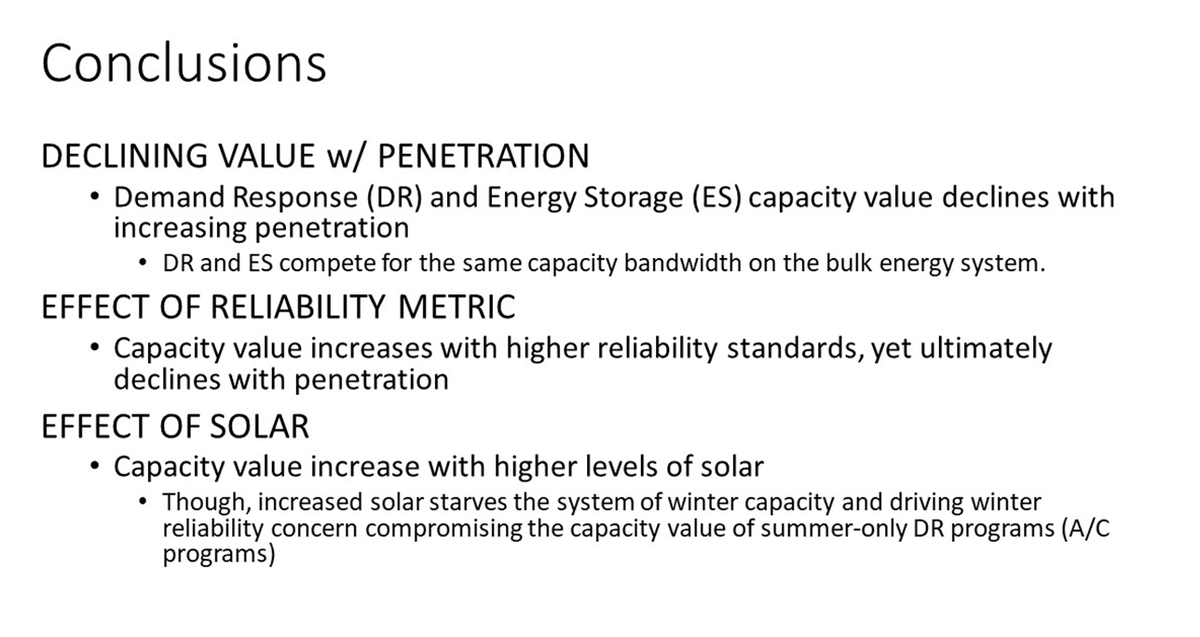 Conclusions

DECLINING VALUE w/ PENETRATION

• Demand Response (DR) and Energy Storage (ES) capacity value declines with increasing penetration
  • DR and ES compete for the same capacity bandwidth on the bulk energy system.

EFFECT OF RELIABILITY METRIC

• Capacity value increases with higher reliability standards, yet ultimately declines with penetration

EFFECT OF SOLAR

• Capacity value increase with higher levels of solar
  • Though, increased solar starves the system of winter capacity and driving winter reliability concern compromising the capacity value of summer-only DR programs (A/C programs)